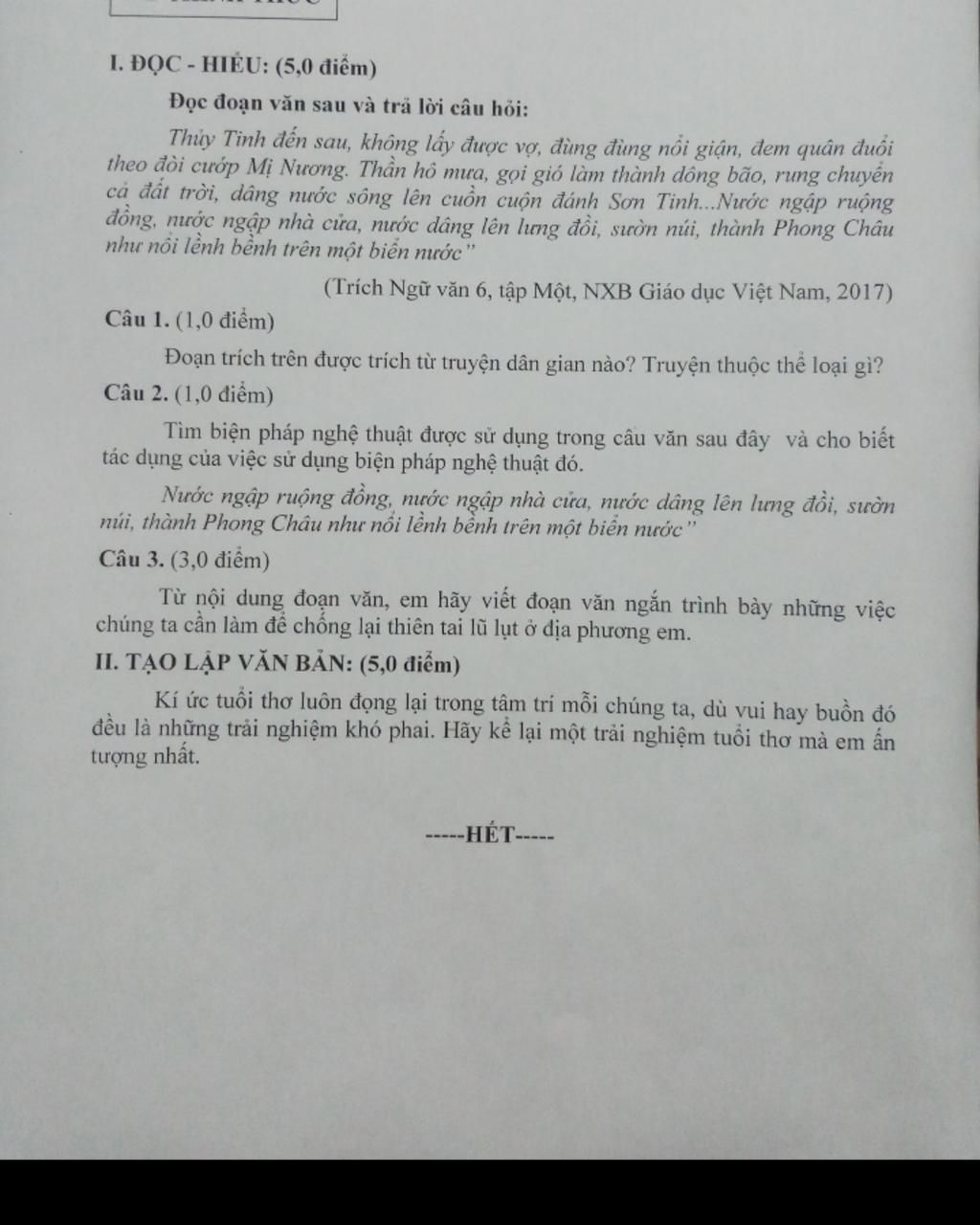 I. ĐỌC - HIỂU: (5,0 điểm)

Đọc đoạn văn sau và trả lời câu hỏi:

Thủy Tinh đến sau, không lấy được vợ, đùng đùng nổi giận, đem quân đuổi theo đòi cướp Mị Nương. Thần hô mưa, gọi gió làm thành dông bão, rung chuyển cả đất trời, dâng nước sông lên cuồn cuộn đánh Sơn Tinh...Nước ngập ruộng đồng, nước ngập nhà cửa, nước dâng lên lưng đồi, sườn núi, thành Phong Châu như nổi lềnh bềnh trên một biển nước"

(Trích Ngữ văn 6, tập Một, NXB Giáo dục Việt Nam, 2017)

Câu 1. (1,0 điểm)

Đoạn trích trên được trích từ truyện dân gian nào? Truyện thuộc thể loại gì?

Câu 2. (1,0 điểm)

Tìm biện pháp nghệ thuật được sử dụng trong câu văn sau đây và cho biết tác dụng của việc sử dụng biện pháp nghệ thuật đó.

Nước ngập ruộng đồng, nước ngập nhà cửa, nước dâng lên lưng đồi, sườn núi, thành Phong Châu như nổi lềnh bềnh trên một biển nước"

Câu 3. (3,0 điểm)

Từ nội dung đoạn văn, em hãy viết đoạn văn ngắn trình bày những việc chúng ta cần làm để chống lại thiên tai lũ lụt ở địa phương em.

II. TẠO LẬP VĂN BẢN: (5,0 điểm)

Kí ức tuổi thơ luôn đọng lại trong tâm trí mỗi chúng ta, dù vui hay buồn đó đều là những trải nghiệm khó phai. Hãy kể lại một trải nghiệm tuổi thơ mà em ấn tượng nhất.

-----HẾT-----